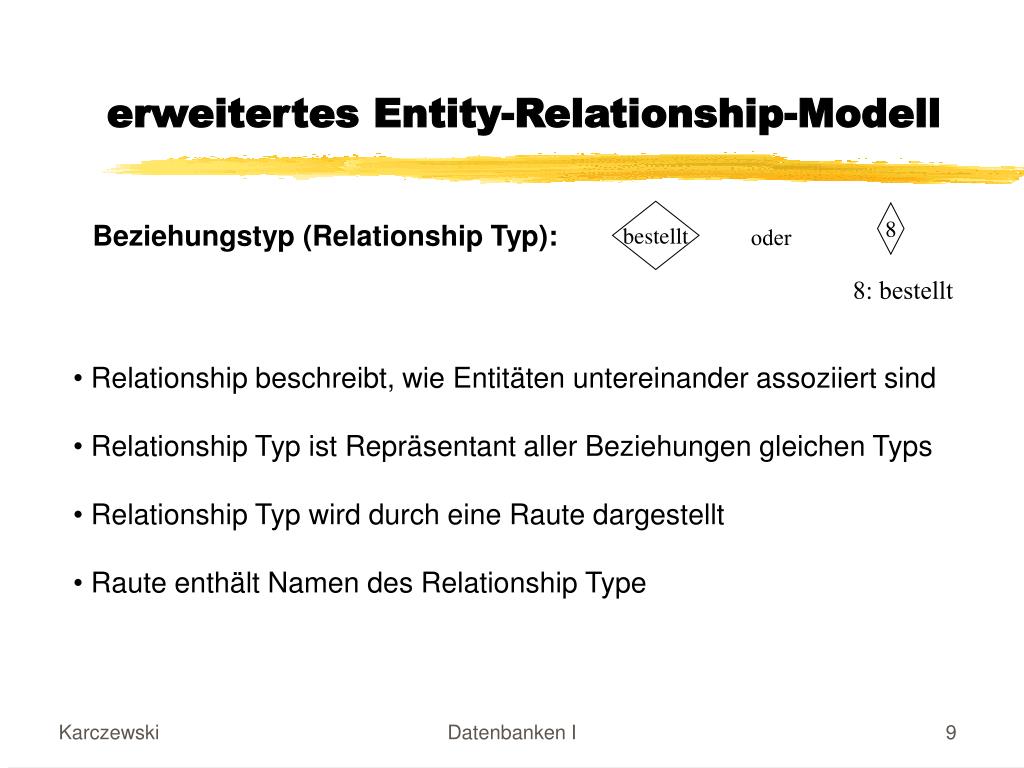 erweitertes Entity-Relationship-Modell

Beziehungstyp (Relationship Typ):

bestellt

oder

8

8: bestellt

• Relationship beschreibt, wie Entitäten untereinander assoziiert sind

• Relationship Typ ist Repräsentant aller Beziehungen gleichen Typs

• Relationship Typ wird durch eine Raute dargestellt

• Raute enthält Namen des Relationship Type

Karczewski

Datenbanken I

9